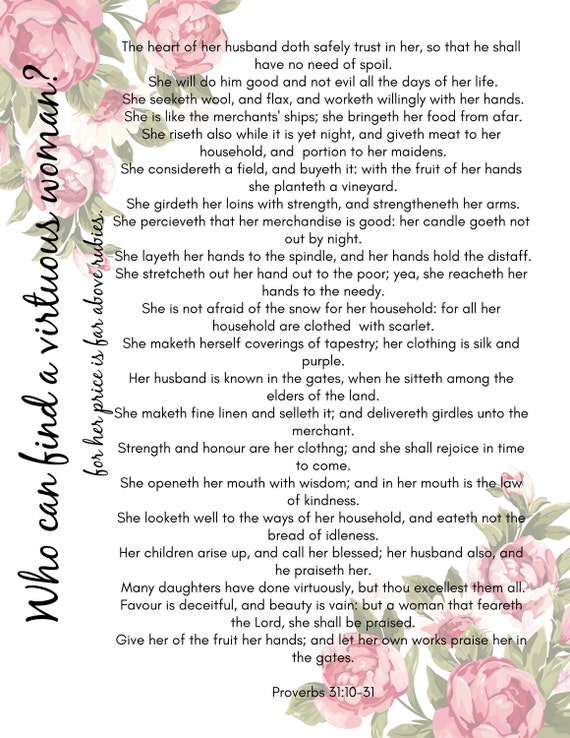 Who can find a virtuous woman?

for her price is far above rubies.

The heart of her husband doth safely trust in her, so that he shall have no need of spoil.
She will do him good and not evil all the days of her life.
She seeketh wool, and flax, and worketh willingly with her hands.
She is like the merchants' ships; she bringeth her food from afar.
She riseth also while it is yet night, and giveth meat to her household, and portion to her maidens.
She considereth a field, and buyeth it: with the fruit of her hands she planteth a vineyard.
She girdeth her loins with strength, and strengtheneth her arms.
She percieveth that her merchandise is good: her candle goeth not out by night.
She layeth her hands to the spindle, and her hands hold the distaff.
She stretcheth out her hand out to the poor; yea, she reacheth her hands to the needy.
She is not afraid of the snow for her household: for all her household are clothed with scarlet.
She maketh herself coverings of tapestry; her clothing is silk and purple.
Her husband is known in the gates, when he sitteth among the elders of the land.
She maketh fine linen and selleth it; and delivereth girdles unto the merchant.
Strength and honour are her clothng; and she shall rejoice in time to come.
She openeth her mouth with wisdom; and in her mouth is the law of kindness.
She looketh well to the ways of her household, and eateth not the bread of idleness.
Her children arise up, and call her blessed; her husband also, and he praiseth her.
Many daughters have done virtuously, but thou excellest them all.
Favour is deceitful, and beauty is vain: but a woman that feareth the Lord, she shall be praised.
Give her of the fruit her hands; and let her own works praise her in the gates.

Proverbs 31:10-31